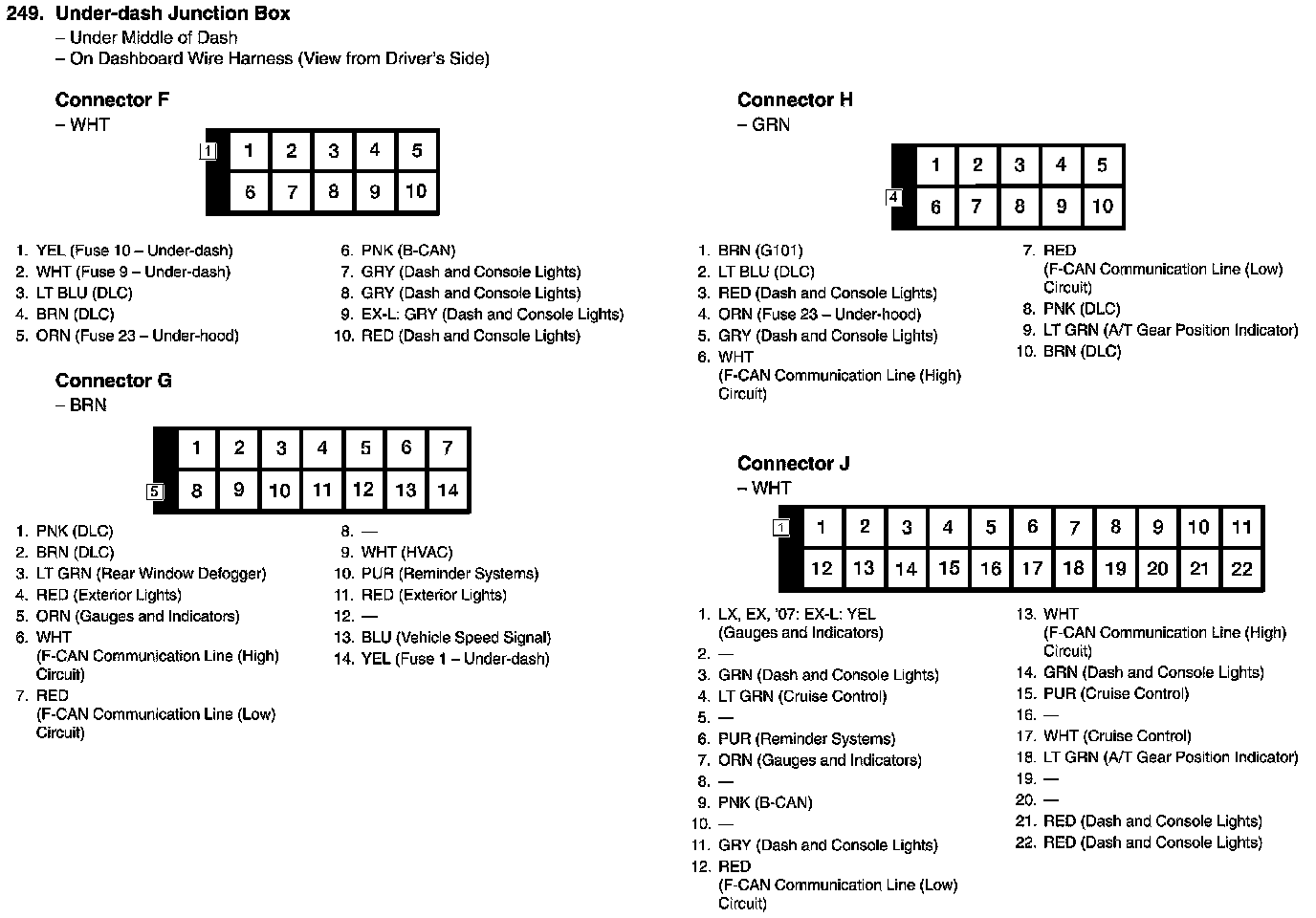 249. Under-dash Junction Box
– Under Middle of Dash
– On Dashboard Wire Harness (View from Driver's Side)

Connector F
– WHT

1

| 1 | 2 | 3 | 4 | 5 |
|---|---|---|---|---|
| 6 | 7 | 8 | 9 | 10 |

1. YEL (Fuse 10 – Under-dash)
2. WHT (Fuse 9 – Under-dash)
3. LT BLU (DLC)
4. BRN (DLC)
5. ORN (Fuse 23 – Under-hood)
6. PNK (B-CAN)
7. GRY (Dash and Console Lights)
8. GRY (Dash and Console Lights)
9. EX-L: GRY (Dash and Console Lights)
10. RED (Dash and Console Lights)

Connector G
– BRN

5

| 1 | 2 | 3 | 4 | 5 | 6 | 7 |
|---|---|---|---|---|---|---|
| 8 | 9 | 10 | 11 | 12 | 13 | 14 |

1. PNK (DLC)
2. BRN (DLC)
3. LT GRN (Rear Window Defogger)
4. RED (Exterior Lights)
5. ORN (Gauges and Indicators)
6. WHT (F-CAN Communication Line (High) Circuit)
7. RED (F-CAN Communication Line (Low) Circuit)
8. —
9. WHT (HVAC)
10. PUR (Reminder Systems)
11. RED (Exterior Lights)
12. —
13. BLU (Vehicle Speed Signal)
14. YEL (Fuse 1 – Under-dash)

Connector H
– GRN

4

| 1 | 2 | 3 | 4 | 5 |
|---|---|---|---|---|
| 6 | 7 | 8 | 9 | 10 |

1. BRN (G101)
2. LT BLU (DLC)
3. RED (Dash and Console Lights)
4. ORN (Fuse 23 – Under-hood)
5. GRY (Dash and Console Lights)
6. WHT (F-CAN Communication Line (High) Circuit)
7. RED (F-CAN Communication Line (Low) Circuit)
8. PNK (DLC)
9. LT GRN (A/T Gear Position Indicator)
10. BRN (DLC)

Connector J
– WHT

1

| 1 | 2 | 3 | 4 | 5 | 6 | 7 | 8 | 9 | 10 | 11 |
|---|---|---|---|---|---|---|---|---|---|---|
| 12 | 13 | 14 | 15 | 16 | 17 | 18 | 19 | 20 | 21 | 22 |

1. LX, EX, '07: EX-L: YEL (Gauges and Indicators)
2. —
3. GRN (Dash and Console Lights)
4. LT GRN (Cruise Control)
5. —
6. PUR (Reminder Systems)
7. ORN (Gauges and Indicators)
8. —
9. PNK (B-CAN)
10. —
11. GRY (Dash and Console Lights)
12. RED (F-CAN Communication Line (Low) Circuit)
13. WHT (F-CAN Communication Line (High) Circuit)
14. GRN (Dash and Console Lights)
15. PUR (Cruise Control)
16. —
17. WHT (Cruise Control)
18. LT GRN (A/T Gear Position Indicator)
19. —
20. —
21. RED (Dash and Console Lights)
22. RED (Dash and Console Lights)